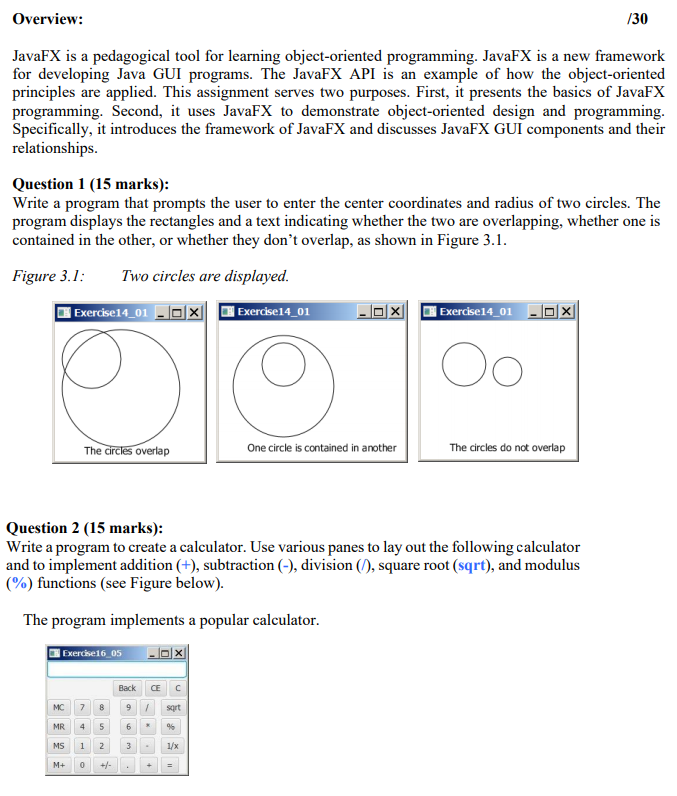 Overview: /30

JavaFX is a pedagogical tool for learning object-oriented programming. JavaFX is a new framework for developing Java GUI programs. The JavaFX API is an example of how the object-oriented principles are applied. This assignment serves two purposes. First, it presents the basics of JavaFX programming. Second, it uses JavaFX to demonstrate object-oriented design and programming. Specifically, it introduces the framework of JavaFX and discusses JavaFX GUI components and their relationships.

Question 1 (15 marks):
Write a program that prompts the user to enter the center coordinates and radius of two circles. The program displays the rectangles and a text indicating whether the two are overlapping, whether one is contained in the other, or whether they don't overlap, as shown in Figure 3.1.

Figure 3.1: Two circles are displayed.

Exercise14_01
The circles overlap

Exercise14_01
One circle is contained in another

Exercise14_01
The circles do not overlap

Question 2 (15 marks):
Write a program to create a calculator. Use various panes to lay out the following calculator and to implement addition (+), subtraction (-), division (/), square root (sqrt), and modulus (%) functions (see Figure below).

The program implements a popular calculator.

Exercise16_05
Back CE C
MC 7 8 9 / sqrt
MR 4 5 6 * %
MS 1 2 3 - 1/x
M+ 0 +/- . + =